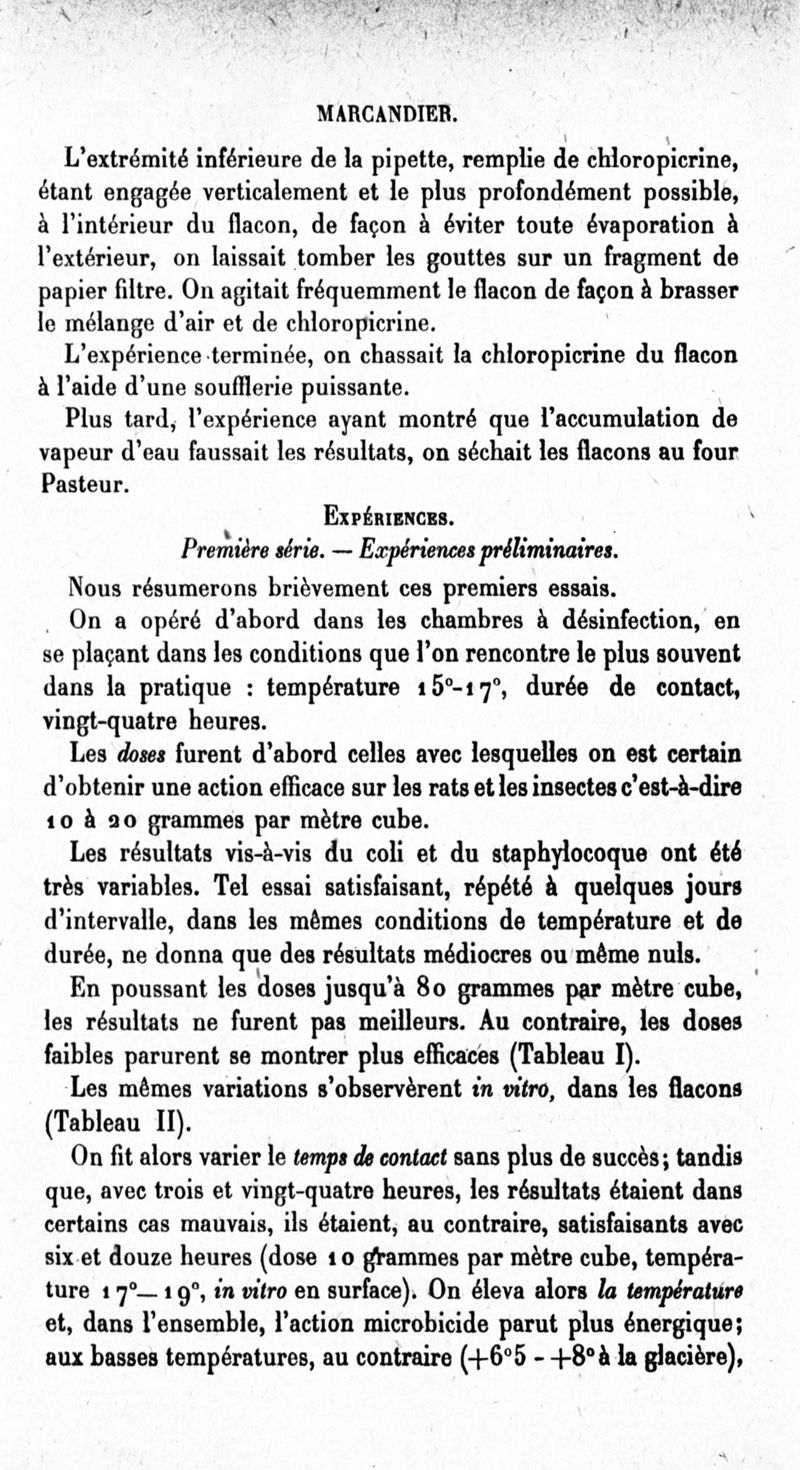 MARCANDIER.

L'extrémité inférieure de la pipette, remplie de chloropicrine, étant engagée verticalement et le plus profondément possible, à l'intérieur du flacon, de façon à éviter toute évaporation à l'extérieur, on laissait tomber les gouttes sur un fragment de papier filtre. On agitait fréquemment le flacon de façon à brasser le mélange d'air et de chloropicrine.

L'expérience terminée, on chassait la chloropicrine du flacon à l'aide d'une soufflerie puissante.

Plus tard, l'expérience ayant montré que l'accumulation de vapeur d'eau faussait les résultats, on séchait les flacons au four Pasteur.

EXPÉRIENCES.

Première série. — Expériences préliminaires.

Nous résumerons brièvement ces premiers essais.

On a opéré d'abord dans les chambres à désinfection, en se plaçant dans les conditions que l'on rencontre le plus souvent dans la pratique : température 15°-17°, durée de contact, vingt-quatre heures.

Les doses furent d'abord celles avec lesquelles on est certain d'obtenir une action efficace sur les rats et les insectes c'est-à-dire 10 à 20 grammes par mètre cube.

Les résultats vis-à-vis du coli et du staphylocoque ont été très variables. Tel essai satisfaisant, répété à quelques jours d'intervalle, dans les mêmes conditions de température et de durée, ne donna que des résultats médiocres ou même nuls.

En poussant les doses jusqu'à 80 grammes par mètre cube, les résultats ne furent pas meilleurs. Au contraire, les doses faibles parurent se montrer plus efficaces (Tableau I).

Les mêmes variations s'observèrent in vitro, dans les flacons (Tableau II).

On fit alors varier le temps de contact sans plus de succès; tandis que, avec trois et vingt-quatre heures, les résultats étaient dans certains cas mauvais, ils étaient, au contraire, satisfaisants avec six et douze heures (dose 10 grammes par mètre cube, température 17°— 19°, in vitro en surface). On éleva alors la température et, dans l'ensemble, l'action microbicide parut plus énergique; aux basses températures, au contraire (+6°5 - +8° à la glacière),